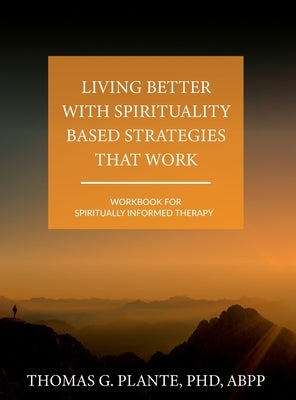 LIVING BETTER WITH SPIRITUALITY BASED STRATEGIES THAT WORK

WORKBOOK FOR SPIRITUALLY INFORMED THERAPY

THOMAS G. PLANTE, PHD, ABPP